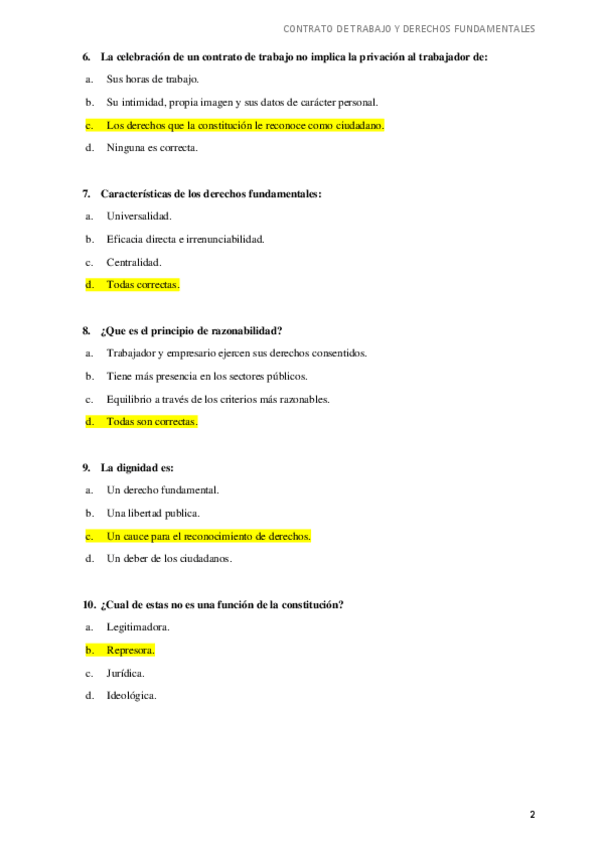 CONTRATO DE TRABAJO Y DERECHOS FUNDAMENTALES

6. La celebración de un contrato de trabajo no implica la privación al trabajador de:

a. Sus horas de trabajo.

b. Su intimidad, propia imagen y sus datos de carácter personal.

c. Los derechos que la constitución le reconoce como ciudadano.

d. Ninguna es correcta.

7. Características de los derechos fundamentales:

a. Universalidad.

b. Eficacia directa e irrenunciabilidad.

c. Centralidad.

d. Todas correctas.

8. ¿Que es el principio de razonabilidad?

a. Trabajador y empresario ejercen sus derechos consentidos.

b. Tiene más presencia en los sectores públicos.

c. Equilibrio a través de los criterios más razonables.

d. Todas son correctas.

9. La dignidad es:

a. Un derecho fundamental.

b. Una libertad publica.

c. Un cauce para el reconocimiento de derechos.

d. Un deber de los ciudadanos.

10. ¿Cual de estas no es una función de la constitución?

a. Legitimadora.

b. Represora.

c. Jurídica.

d. Ideológica.

2